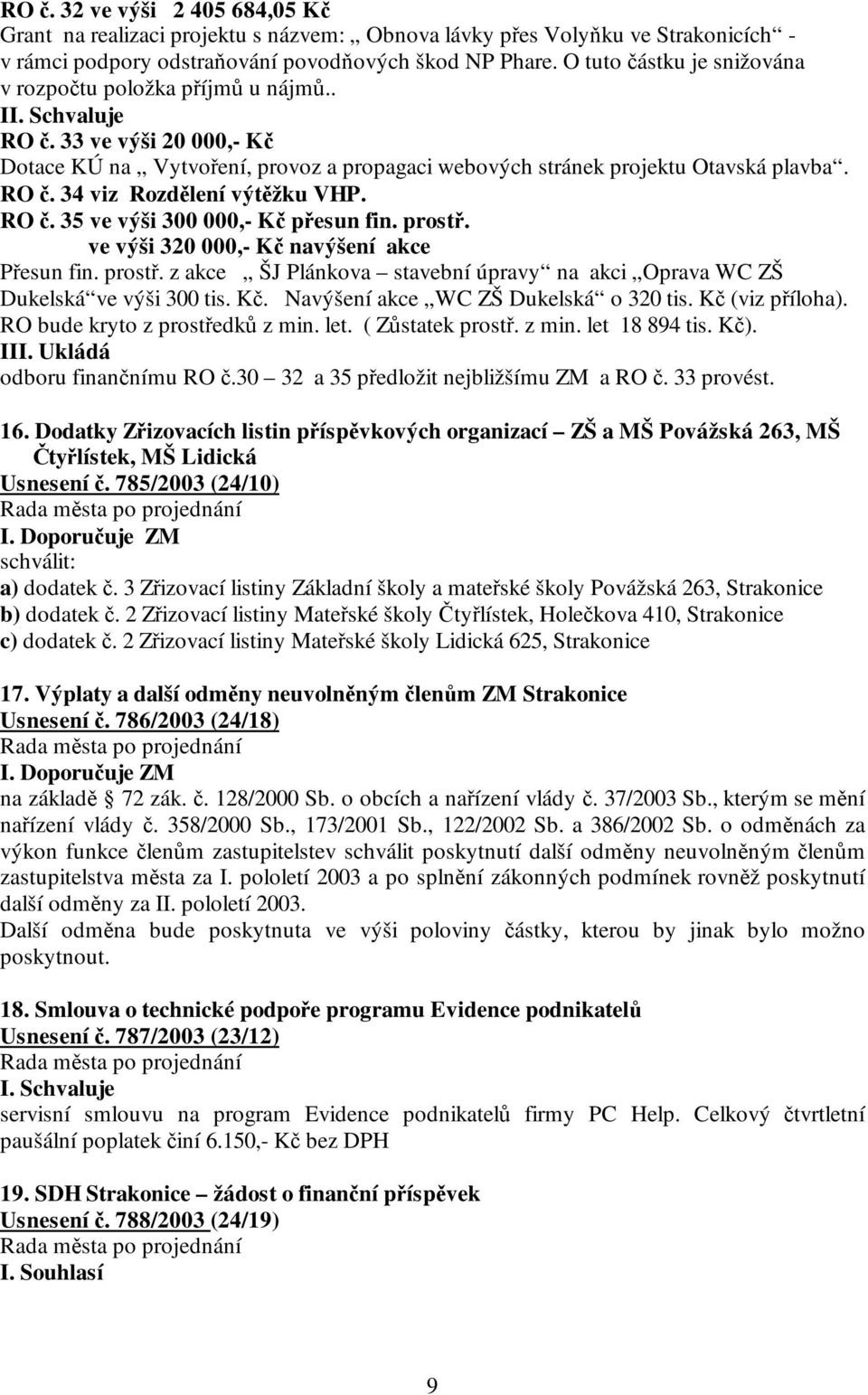 RO č. 32 ve výši 2 405 684,05 Kč
Grant na realizaci projektu s názvem: „ Obnova lávky přes Volyňku ve Strakonicích“ - v rámci podpory odstraňování povodňových škod NP Phare. O tuto částku je snižována v rozpočtu položka příjmů u nájmů..
II. Schvaluje
RO č. 33 ve výši 20 000,- Kč
Dotace KÚ na „ Vytvoření, provoz a propagaci webových stránek projektu Otavská plavba“.
RO č. 34 viz Rozdělení výtěžku VHP.
RO č. 35 ve výši 300 000,- Kč přesun fin. prostř.
ve výši 320 000,- Kč navýšení akce
Přesun fin. prostř. z akce „ ŠJ Plánkova – stavební úpravy“ na akci „Oprava WC ZŠ Dukelská“ ve výši 300 tis. Kč. Navýšení akce „WC ZŠ Dukelská“ o 320 tis. Kč (viz příloha). RO bude kryto z prostředků z min. let. ( Zůstatek prostř. z min. let 18 894 tis. Kč).
III. Ukládá
odboru finančnímu RO č.30 – 32 a 35 předložit nejbližšímu ZM a RO č. 33 provést.

16. Dodatky Zřizovacích listin příspěvkových organizací – ZŠ a MŠ Povážská 263, MŠ Čtyřlístek, MŠ Lidická
Usnesení č. 785/2003 (24/10)
Rada města po projednání
I. Doporučuje ZM
schválit:
a) dodatek č. 3 Zřizovací listiny Základní školy a mateřské školy Povážská 263, Strakonice
b) dodatek č. 2 Zřizovací listiny Mateřské školy Čtyřlístek, Holečkova 410, Strakonice
c) dodatek č. 2 Zřizovací listiny Mateřské školy Lidická 625, Strakonice

17. Výplaty a další odměny neuvolněným členům ZM Strakonice
Usnesení č. 786/2003 (24/18)
Rada města po projednání
I. Doporučuje ZM
na základě § 72 zák. č. 128/2000 Sb. o obcích a nařízení vlády č. 37/2003 Sb., kterým se mění nařízení vlády č. 358/2000 Sb., 173/2001 Sb., 122/2002 Sb. a 386/2002 Sb. o odměnách za výkon funkce členům zastupitelstev schválit poskytnutí další odměny neuvolněným členům zastupitelstva města za I. pololetí 2003 a po splnění zákonných podmínek rovněž poskytnutí další odměny za II. pololetí 2003.
Další odměna bude poskytnuta ve výši poloviny částky, kterou by jinak bylo možno poskytnout.

18. Smlouva o technické podpoře programu Evidence podnikatelů
Usnesení č. 787/2003 (23/12)
Rada města po projednání
I. Schvaluje
servisní smlouvu na program Evidence podnikatelů firmy PC Help. Celkový čtvrtletní paušální poplatek činí 6.150,- Kč bez DPH

19. SDH Strakonice – žádost o finanční příspěvek
Usnesení č. 788/2003 (24/19)
Rada města po projednání
I. Souhlasí

9